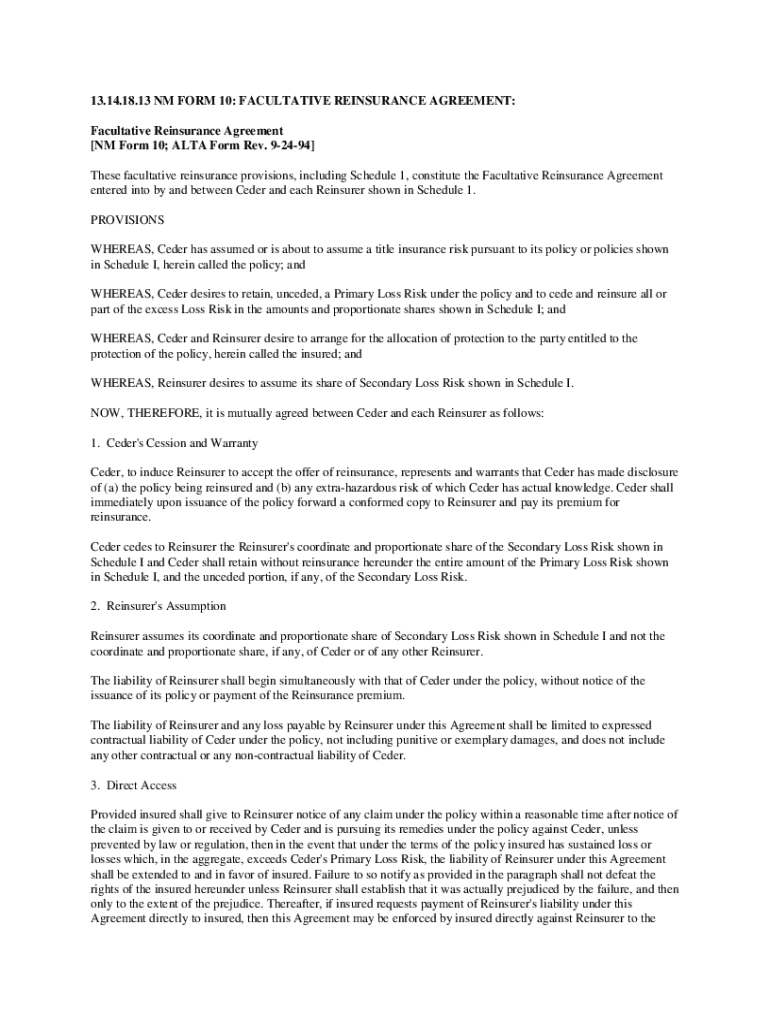 13.14.18.13 NM FORM 10: FACULTATIVE REINSURANCE AGREEMENT:

Facultative Reinsurance Agreement
[NM Form 10; ALTA Form Rev. 9-24-94]

These facultative reinsurance provisions, including Schedule 1, constitute the Facultative Reinsurance Agreement entered into by and between Ceder and each Reinsurer shown in Schedule 1.

PROVISIONS

WHEREAS, Ceder has assumed or is about to assume a title insurance risk pursuant to its policy or policies shown in Schedule I, herein called the policy; and

WHEREAS, Ceder desires to retain, unceded, a Primary Loss Risk under the policy and to cede and reinsure all or part of the excess Loss Risk in the amounts and proportionate shares shown in Schedule I; and

WHEREAS, Ceder and Reinsurer desire to arrange for the allocation of protection to the party entitled to the protection of the policy, herein called the insured; and

WHEREAS, Reinsurer desires to assume its share of Secondary Loss Risk shown in Schedule I.

NOW, THEREFORE, it is mutually agreed between Ceder and each Reinsurer as follows:

1. Ceder's Cession and Warranty

Ceder, to induce Reinsurer to accept the offer of reinsurance, represents and warrants that Ceder has made disclosure of (a) the policy being reinsured and (b) any extra-hazardous risk of which Ceder has actual knowledge. Ceder shall immediately upon issuance of the policy forward a conformed copy to Reinsurer and pay its premium for reinsurance.

Ceder cedes to Reinsurer the Reinsurer's coordinate and proportionate share of the Secondary Loss Risk shown in Schedule I and Ceder shall retain without reinsurance hereunder the entire amount of the Primary Loss Risk shown in Schedule I, and the unceded portion, if any, of the Secondary Loss Risk.

2. Reinsurer's Assumption

Reinsurer assumes its coordinate and proportionate share of Secondary Loss Risk shown in Schedule I and not the coordinate and proportionate share, if any, of Ceder or of any other Reinsurer.

The liability of Reinsurer shall begin simultaneously with that of Ceder under the policy, without notice of the issuance of its policy or payment of the Reinsurance premium.

The liability of Reinsurer and any loss payable by Reinsurer under this Agreement shall be limited to expressed contractual liability of Ceder under the policy, not including punitive or exemplary damages, and does not include any other contractual or any non-contractual liability of Ceder.

3. Direct Access

Provided insured shall give to Reinsurer notice of any claim under the policy within a reasonable time after notice of the claim is given to or received by Ceder and is pursuing its remedies under the policy against Ceder, unless prevented by law or regulation, then in the event that under the terms of the policy insured has sustained loss or losses which, in the aggregate, exceeds Ceder's Primary Loss Risk, the liability of Reinsurer under this Agreement shall be extended to and in favor of insured. Failure to so notify as provided in the paragraph shall not defeat the rights of the insured hereunder unless Reinsurer shall establish that it was actually prejudiced by the failure, and then only to the extent of the prejudice. Thereafter, if insured requests payment of Reinsurer's liability under this Agreement directly to insured, then this Agreement may be enforced by insured directly against Reinsurer to the